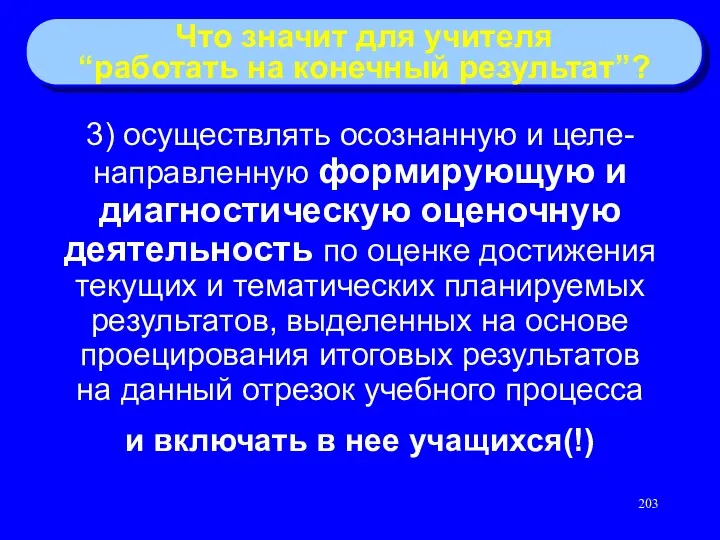 Что значит для учителя
“работать на конечный результат”?

3) осуществлять осознанную и целенаправленную формирующую и диагностическую оценочную деятельность по оценке достижения текущих и тематических планируемых результатов, выделенных на основе проецирования итоговых результатов на данный отрезок учебного процесса

и включать в нее учащихся(!)

203